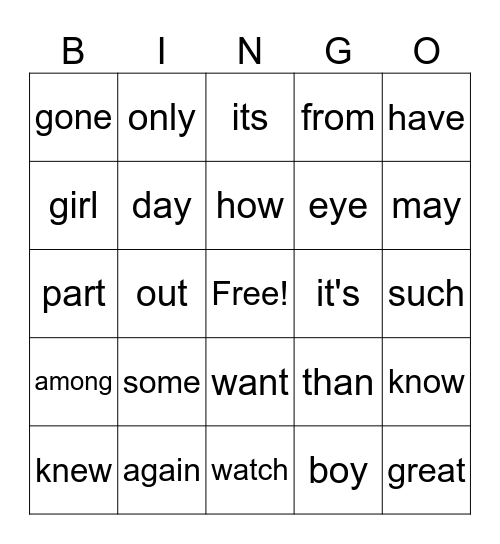 | B | I | N | G | O |
|---|---|---|---|---|
| gone | only | its | from | have |
| girl | day | how | eye | may |
| part | out | Free! | it's | such |
| among | some | want | than | know |
| knew | again | watch | boy | great |